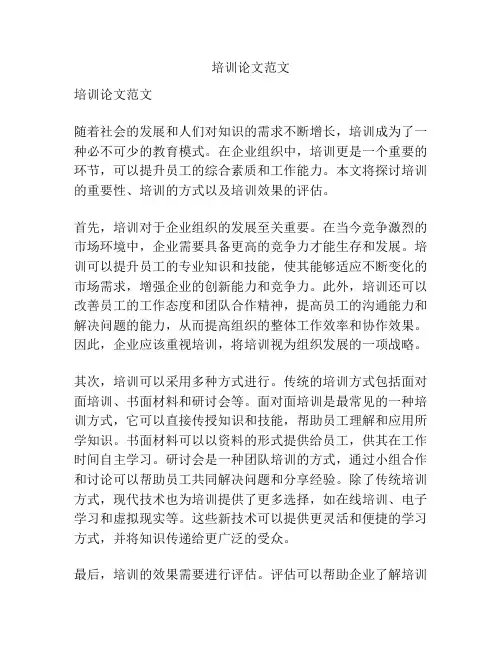 培训论文范文

培训论文范文

随着社会的发展和人们对知识的需求不断增长，培训成为了一种必不可少的教育模式。在企业组织中，培训更是一个重要的环节，可以提升员工的综合素质和工作能力。本文将探讨培训的重要性、培训的方式以及培训效果的评估。

首先，培训对于企业组织的发展至关重要。在当今竞争激烈的市场环境中，企业需要具备更高的竞争力才能生存和发展。培训可以提升员工的专业知识和技能，使其能够适应不断变化的市场需求，增强企业的创新能力和竞争力。此外，培训还可以改善员工的工作态度和团队合作精神，提高员工的沟通能力和解决问题的能力，从而提高组织的整体工作效率和协作效果。因此，企业应该重视培训，将培训视为组织发展的一项战略。

其次，培训可以采用多种方式进行。传统的培训方式包括面对面培训、书面材料和研讨会等。面对面培训是最常见的一种培训方式，它可以直接传授知识和技能，帮助员工理解和应用所学知识。书面材料可以以资料的形式提供给员工，供其在工作时间自主学习。研讨会是一种团队培训的方式，通过小组合作和讨论可以帮助员工共同解决问题和分享经验。除了传统培训方式，现代技术也为培训提供了更多选择，如在线培训、电子学习和虚拟现实等。这些新技术可以提供更灵活和便捷的学习方式，并将知识传递给更广泛的受众。

最后，培训的效果需要进行评估。评估可以帮助企业了解培训